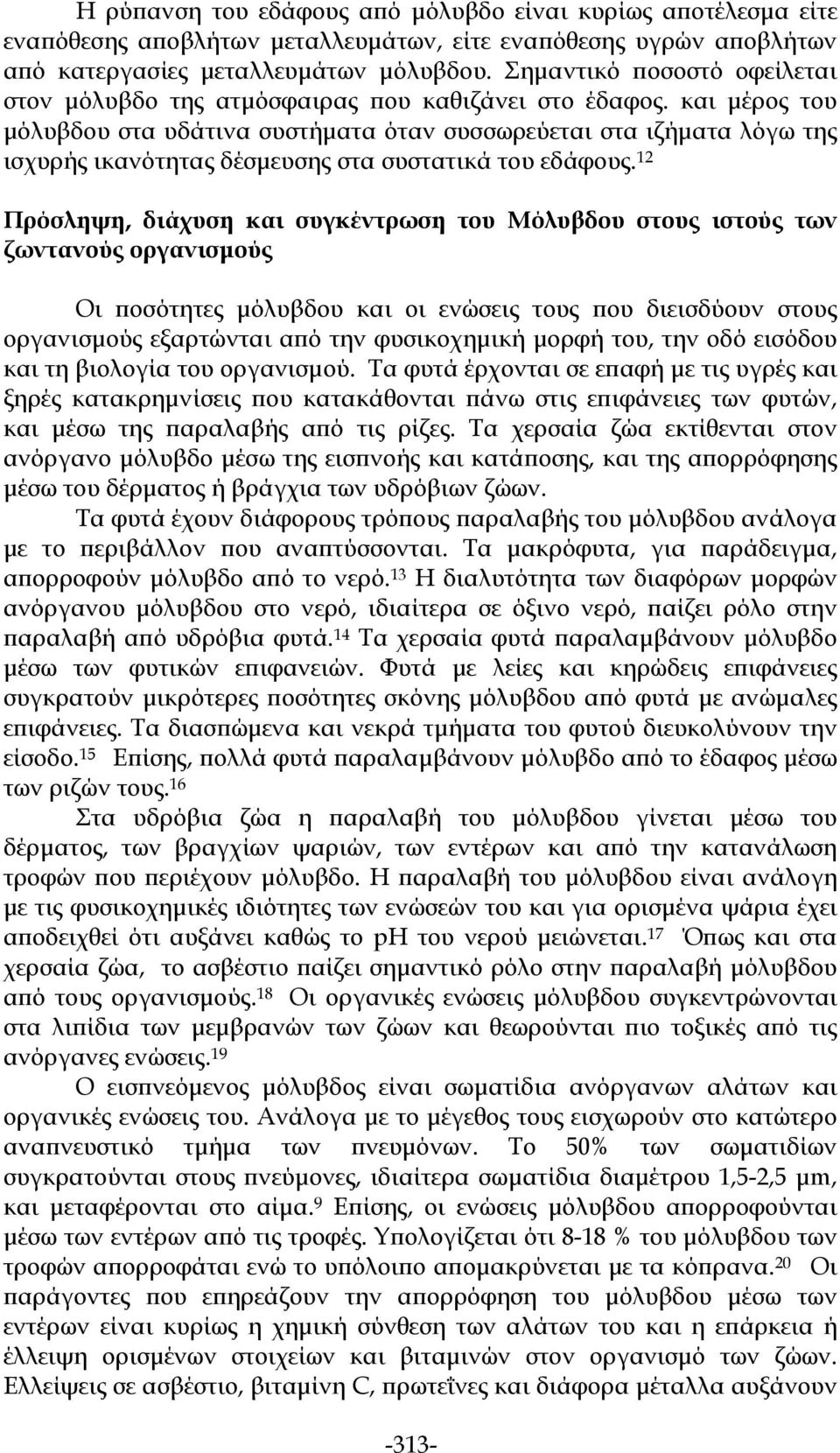 Η ρύπανση του εδάφους από μόλυβδο είναι κυρίως αποτέλεσμα είτε εναπόθεσης αποβλήτων μεταλλευμάτων, είτε εναπόθεσης υγρών αποβλήτων από κατεργασίες μεταλλευμάτων μόλυβδου. Σημαντικό ποσοστό οφείλεται στον μόλυβδο της ατμόσφαιρας που καθιζάνει στο έδαφος. και μέρος του μόλυβδου στα υδάτινα συστήματα όταν συσσωρεύεται στα ιζήματα λόγω της ισχυρής ικανότητας δέσμευσης στα συστατικά του εδάφους.$^{12}$

Πρόσληψη, διάχυση και συγκέντρωση του Μόλυβδου στους ιστούς των ζωντανούς οργανισμούς

Οι ποσότητες μόλυβδου και οι ενώσεις τους που διεισδύουν στους οργανισμούς εξαρτώνται από την φυσικοχημική μορφή του, την οδό εισόδου και τη βιολογία του οργανισμού. Τα φυτά έρχονται σε επαφή με τις υγρές και ξηρές κατακρημνίσεις που κατακάθονται πάνω στις επιφάνειες των φυτών, και μέσω της παραλαβής από τις ρίζες. Τα χερσαία ζώα εκτίθενται στον ανόργανο μόλυβδο μέσω της εισπνοής και κατάποσης, και της απορρόφησης μέσω του δέρματος ή βράγχια των υδρόβιων ζώων.

Τα φυτά έχουν διάφορους τρόπους παραλαβής του μόλυβδου ανάλογα με το περιβάλλον που αναπτύσσονται. Τα μακρόφυτα, για παράδειγμα, απορροφούν μόλυβδο από το νερό.$^{13}$ Η διαλυτότητα των διαφόρων μορφών ανόργανου μόλυβδου στο νερό, ιδιαίτερα σε όξινο νερό, παίζει ρόλο στην παραλαβή από υδρόβια φυτά.$^{14}$ Τα χερσαία φυτά παραλαμβάνουν μόλυβδο μέσω των φυτικών επιφανειών. Φυτά με λείες και κηρώδεις επιφάνειες συγκρατούν μικρότερες ποσότητες σκόνης μόλυβδου από φυτά με ανώμαλες επιφάνειες. Τα διασπώμενα και νεκρά τμήματα του φυτού διευκολύνουν την είσοδο.$^{15}$ Επίσης, πολλά φυτά παραλαμβάνουν μόλυβδο από το έδαφος μέσω των ριζών τους.$^{16}$

Στα υδρόβια ζώα η παραλαβή του μόλυβδου γίνεται μέσω του δέρματος, των βραγχίων ψαριών, των εντέρων και από την κατανάλωση τροφών που περιέχουν μόλυβδο. Η παραλαβή του μόλυβδου είναι ανάλογη με τις φυσικοχημικές ιδιότητες των ενώσεών του και για ορισμένα ψάρια έχει αποδειχθεί ότι αυξάνει καθώς το pH του νερού μειώνεται.$^{17}$ Όπως και στα χερσαία ζώα, το ασβέστιο παίζει σημαντικό ρόλο στην παραλαβή μόλυβδου από τους οργανισμούς.$^{18}$ Οι οργανικές ενώσεις μόλυβδου συγκεντρώνονται στα λιπίδια των μεμβρανών των ζώων και θεωρούνται πιο τοξικές από τις ανόργανες ενώσεις.$^{19}$

Ο εισπνεόμενος μόλυβδος είναι σωματίδια ανόργανων αλάτων και οργανικές ενώσεις του. Ανάλογα με το μέγεθος τους εισχωρούν στο κατώτερο αναπνευστικό τμήμα των πνευμόνων. Το 50% των σωματιδίων συγκρατούνται στους πνεύμονες, ιδιαίτερα σωματίδια διαμέτρου 1,5-2,5 μm, και μεταφέρονται στο αίμα.$^{9}$ Επίσης, οι ενώσεις μόλυβδου απορροφούνται μέσω των εντέρων από τις τροφές. Υπολογίζεται ότι 8-18 % του μόλυβδου των τροφών απορροφάται ενώ το υπόλοιπο απομακρύνεται με τα κόπρανα.$^{20}$ Οι παράγοντες που επηρεάζουν την απορρόφηση του μόλυβδου μέσω των εντέρων είναι κυρίως η χημική σύνθεση των αλάτων του και η επάρκεια ή έλλειψη ορισμένων στοιχείων και βιταμινών στον οργανισμό των ζώων. Ελλείψεις σε ασβέστιο, βιταμίνη C, πρωτεΐνες και διάφορα μέταλλα αυξάνουν

-313-